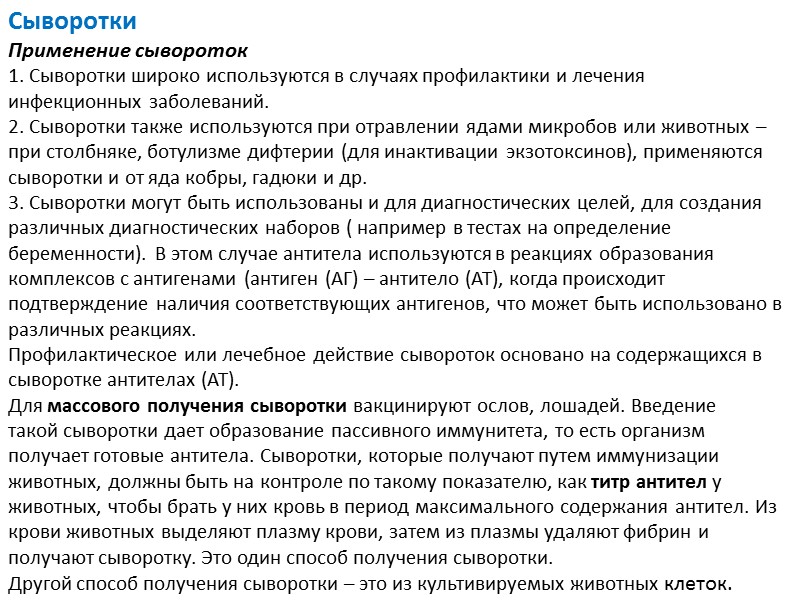 Сыворотки

Применение сывороток

1. Сыворотки широко используются в случаях профилактики и лечения инфекционных заболеваний.
2. Сыворотки также используются при отравлении ядами микробов или животных – при столбняке, ботулизме дифтерии (для инактивации экзотоксинов), применяются сыворотки и от яда кобры, гадюки и др.
3. Сыворотки могут быть использованы и для диагностических целей, для создания различных диагностических наборов ( например в тестах на определение беременности). В этом случае антитела используются в реакциях образования комплексов с антигенами (антиген (АГ) – антитело (АТ), когда происходит подтверждение наличия соответствующих антигенов, что может быть использовано в различных реакциях.
Профилактическое или лечебное действие сывороток основано на содержащихся в сыворотке антителах (АТ).
Для массового получения сыворотки вакцинируют ослов, лошадей. Введение такой сыворотки дает образование пассивного иммунитета, то есть организм получает готовые антитела. Сыворотки, которые получают путем иммунизации животных, должны быть на контроле по такому показателю, как титр антител у животных, чтобы брать у них кровь в период максимального содержания антител. Из крови животных выделяют плазму крови, затем из плазмы удаляют фибрин и получают сыворотку. Это один способ получения сыворотки.
Другой способ получения сыворотки – это из культивируемых животных клеток.